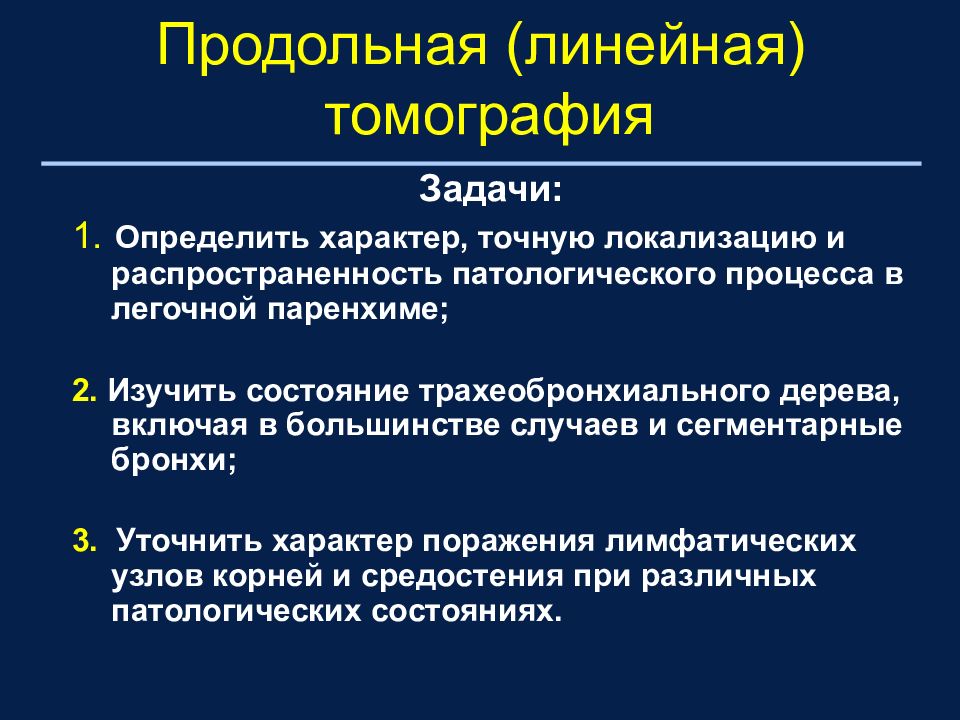 Продольная (линейная) томография

Задачи:

1. Определить характер, точную локализацию и распространенность патологического процесса в легочной паренхиме;

2. Изучить состояние трахеобронхиального дерева, включая в большинстве случаев и сегментарные бронхи;

3. Уточнить характер поражения лимфатических узлов корней и средостения при различных патологических состояниях.